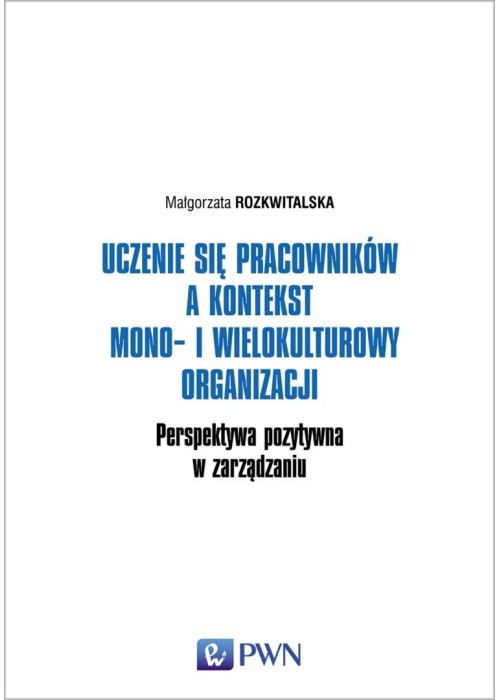 Małgorzata ROZKWITALSKA

UCZENIE SIĘ PRACOWNIKÓW A KONTEKST MONO- I WIELOKULTUROWY ORGANIZACJI

Perspektywa pozytywna w zarządzaniu

PWN